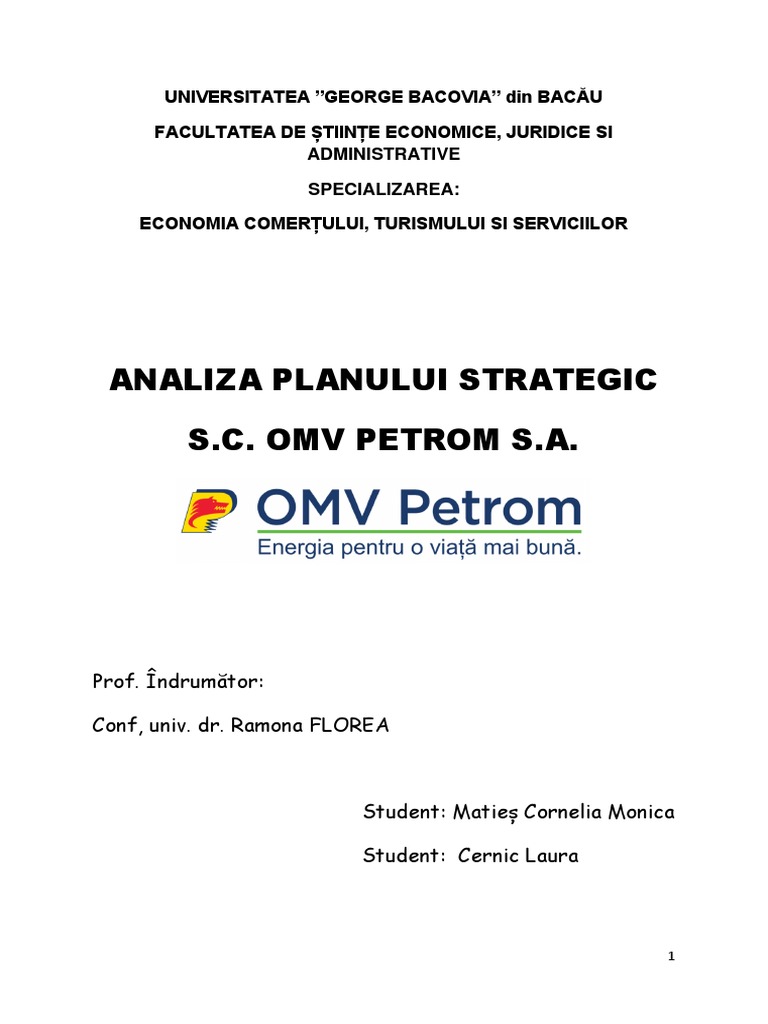 UNIVERSITATEA ”GEORGE BACOVIA” din BACĂU

FACULTATEA DE ȘTIINȚE ECONOMICE, JURIDICE SI ADMINISTRATIVE

SPECIALIZAREA:

ECONOMIA COMERȚULUI, TURISMULUI SI SERVICIILOR

ANALIZA PLANULUI STRATEGIC

S.C. OMV PETROM S.A.

OMV Petrom

Energia pentru o viață mai bună.

Prof. Îndrumător:

Conf, univ. dr. Ramona FLOREA

Student: Matieș Cornelia Monica

Student: Cernic Laura

1